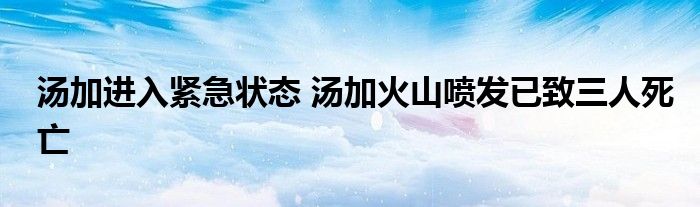 汤加进入紧急状态 汤加火山喷发已致三人死亡